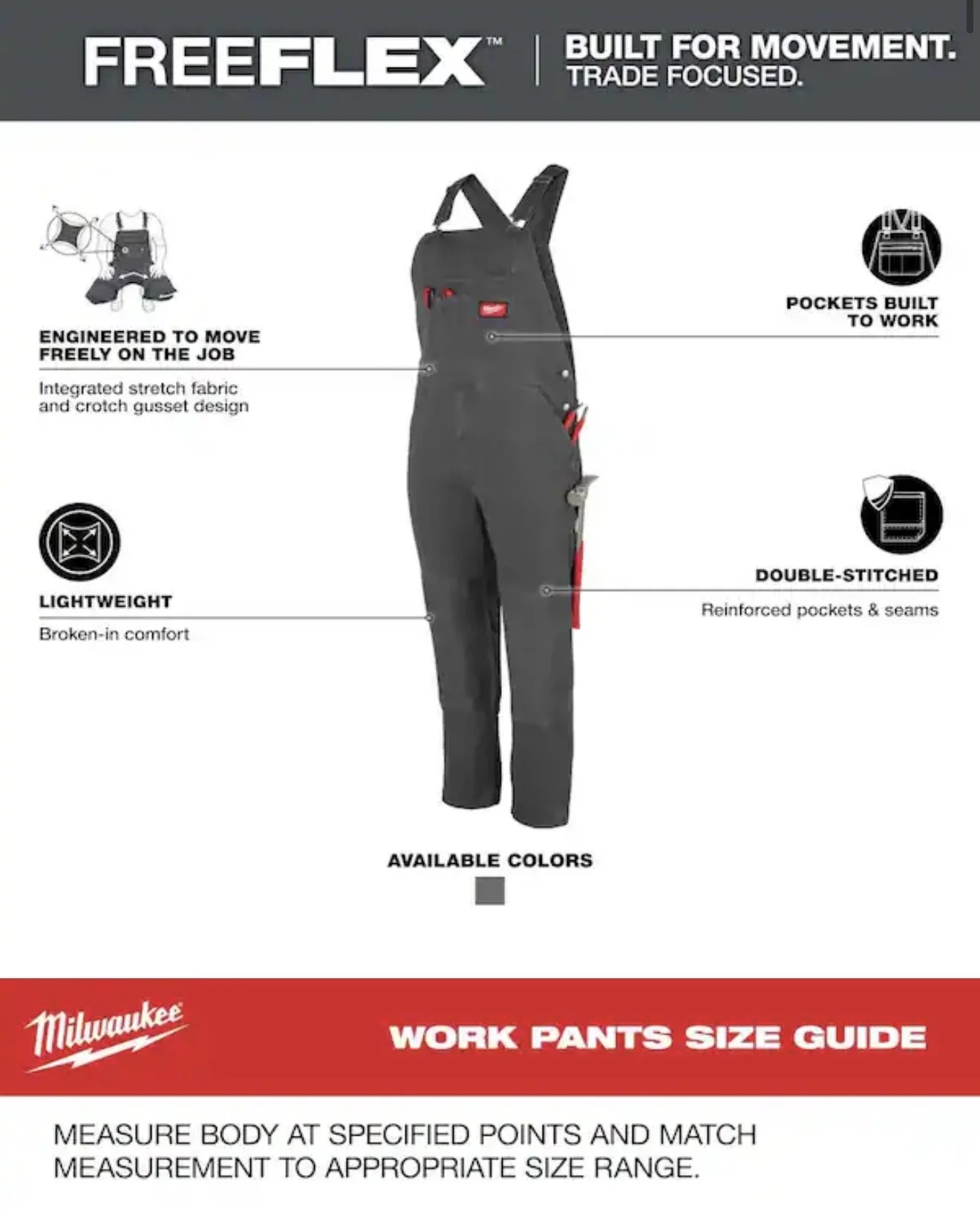 FREEFLEX™ | BUILT FOR MOVEMENT. TRADE FOCUSED.

ENGINEERED TO MOVE FREELY ON THE JOB

Integrated stretch fabric and crotch gusset design

LIGHTWEIGHT

Broken-in comfort

POCKETS BUILT TO WORK

DOUBLE-STITCHED

Reinforced pockets & seams

AVAILABLE COLORS

Milwaukee

WORK PANTS SIZE GUIDE

MEASURE BODY AT SPECIFIED POINTS AND MATCH MEASUREMENT TO APPROPRIATE SIZE RANGE.